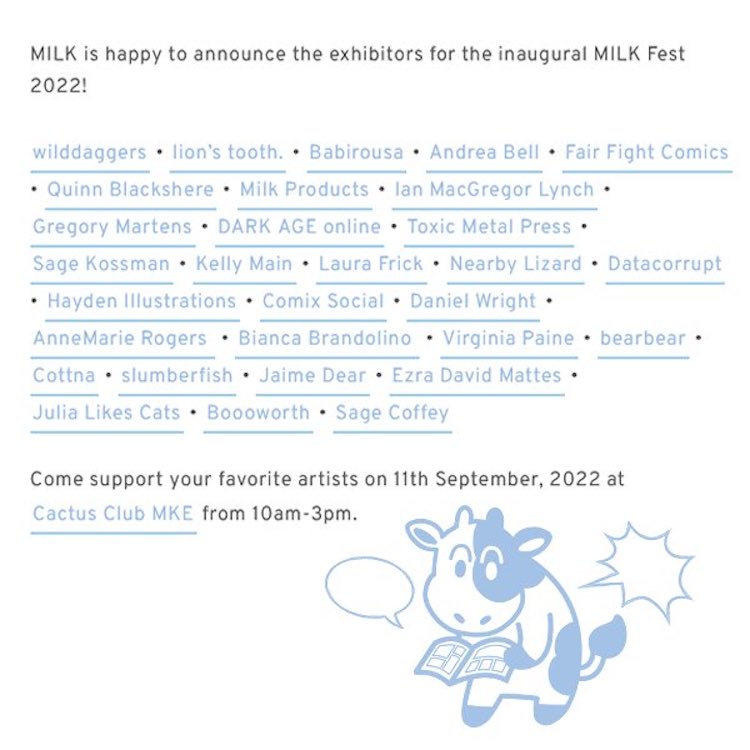 MILK is happy to announce the exhibitors for the inaugural MILK Fest 2022!

wilddaggers • lion's tooth. • Babirousa • Andrea Bell • Fair Fight Comics • Quinn Blackshere • Milk Products • Ian MacGregor Lynch • Gregory Martens • DARK AGE online • Toxic Metal Press • Sage Kossman • Kelly Main • Laura Frick • Nearby Lizard • Datacorrupt • Hayden Illustrations • Comix Social • Daniel Wright • AnneMarie Rogers • Bianca Brandolino • Virginia Paine • bearbear • Cottna • slumberfish • Jaime Dear • Ezra David Mattes • Julia Likes Cats • Boooworth • Sage Coffey

Come support your favorite artists on 11th September, 2022 at Cactus Club MKE from 10am-3pm.